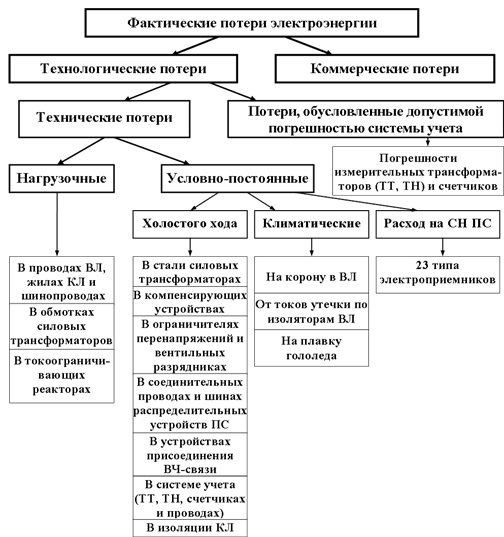 Фактические потери электроэнергии

Технологические потери

Коммерческие потери

Технические потери

Потери, обусловленные допустимой погрешностью системы учета

Погрешности измерительных трансформаторов (ТТ, ТН) и счетчиков

Нагрузочные

Условно-постоянные

Холостого хода

Климатические

Расход на СН ПС

В проводах ВЛ, жилах КЛ и шинопроводах

В обмотках силовых трансформаторов

В токоограничивающих реакторах

В стали силовых трансформаторах

В компенсирующих устройствах

В ограничителях перенапряжений и вентильных разрядниках

В соединительных проводах и шинах распределительных устройств ПС

В устройствах присоединения ВЧ-связи

В системе учета (ТТ, ТН, счетчиках и проводах)

В изоляции КЛ

На корону в ВЛ

От токов утечки по изоляторам ВЛ

На плавку гололеда

23 типа электроприемников